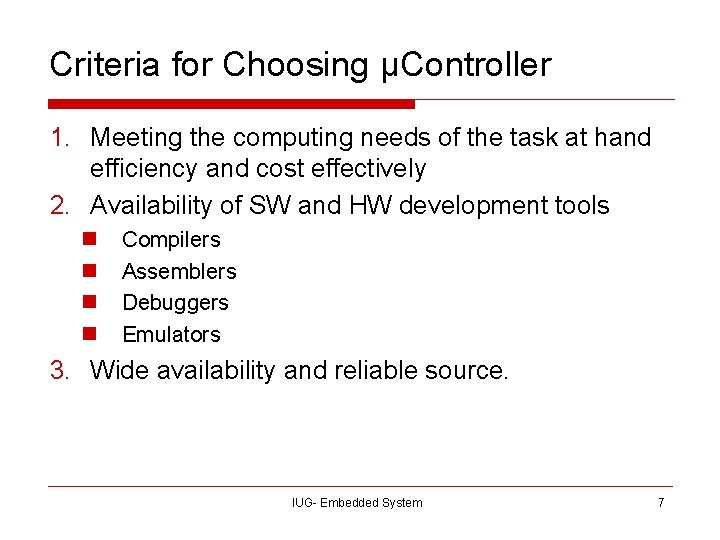 Criteria for Choosing µController

1. Meeting the computing needs of the task at hand efficiency and cost effectively
2. Availability of SW and HW development tools
- Compilers
- Assemblers
- Debuggers
- Emulators
3. Wide availability and reliable source.

IUG- Embedded System

7